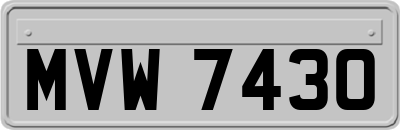 MVW 7430